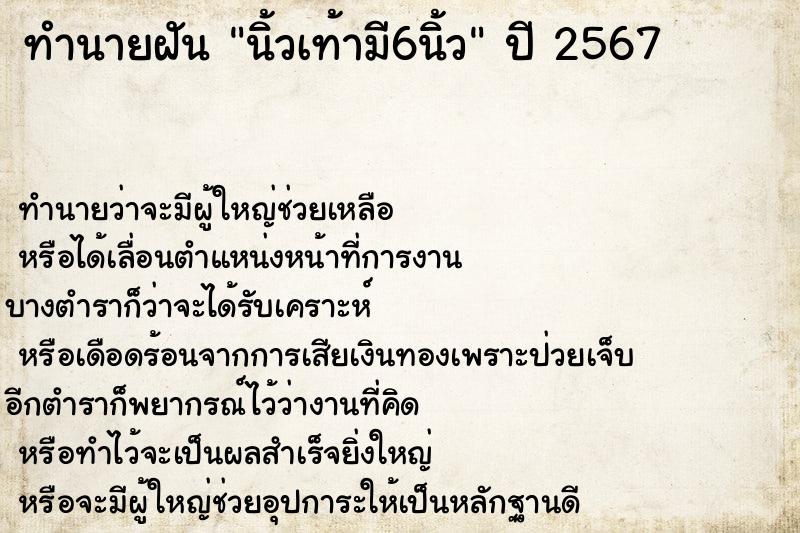 ทำนายฝัน "นิ้วเท้ามี6นิ้ว" ปี 2567

ทำนายว่าจะมีผู้ใหญ่ช่วยเหลือ
หรือได้เลื่อนตำแหน่งหน้าที่การงาน
บางตำราก็ว่าจะได้รับเคราะห์
หรือเดือดร้อนจากการเสียเงินทองเพราะป่วยเจ็บ
อีกตำราก็พยากรณ์ไว้ว่างานที่คิด
หรือทำไว้จะเป็นผลสำเร็จยิ่งใหญ่
หรือจะมีผู้ใหญ่ช่วยอุปการะให้เป็นหลักฐานดี